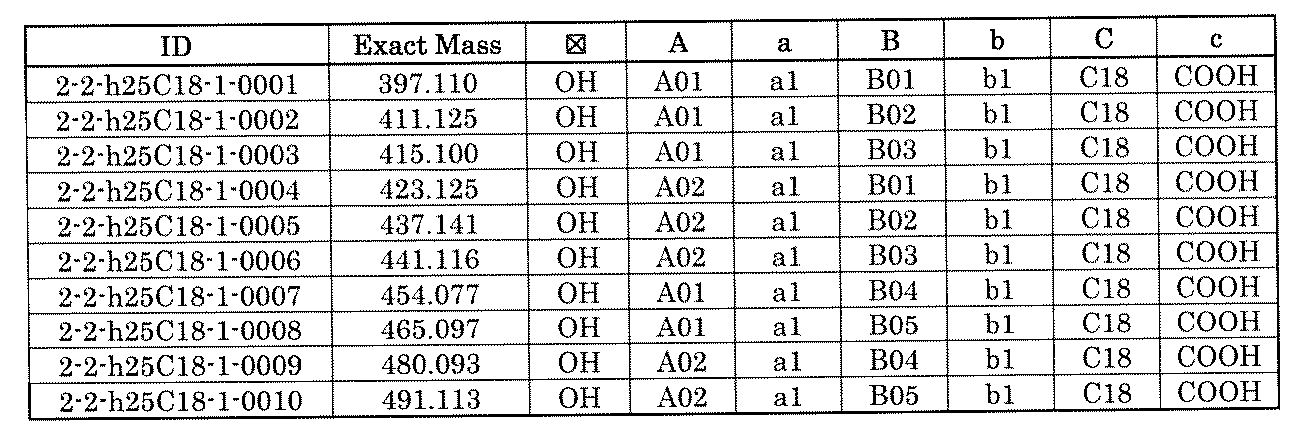 | ID | Exact Mass | ⊠ | A | a | B | b | C | c |
|---|---|---|---|---|---|---|---|---|
| 2-2-h25C18-1-0001 | 397.110 | OH | A01 | a1 | B01 | b1 | C18 | COOH |
| 2-2-h25C18-1-0002 | 411.125 | OH | A01 | a1 | B02 | b1 | C18 | COOH |
| 2-2-h25C18-1-0003 | 415.100 | OH | A01 | a1 | B03 | b1 | C18 | COOH |
| 2-2-h25C18-1-0004 | 423.125 | OH | A02 | a1 | B01 | b1 | C18 | COOH |
| 2-2-h25C18-1-0005 | 437.141 | OH | A02 | a1 | B02 | b1 | C18 | COOH |
| 2-2-h25C18-1-0006 | 441.116 | OH | A02 | a1 | B03 | b1 | C18 | COOH |
| 2-2-h25C18-1-0007 | 454.077 | OH | A01 | a1 | B04 | b1 | C18 | COOH |
| 2-2-h25C18-1-0008 | 465.097 | OH | A01 | a1 | B05 | b1 | C18 | COOH |
| 2-2-h25C18-1-0009 | 480.093 | OH | A02 | a1 | B04 | b1 | C18 | COOH |
| 2-2-h25C18-1-0010 | 491.113 | OH | A02 | a1 | B05 | b1 | C18 | COOH |